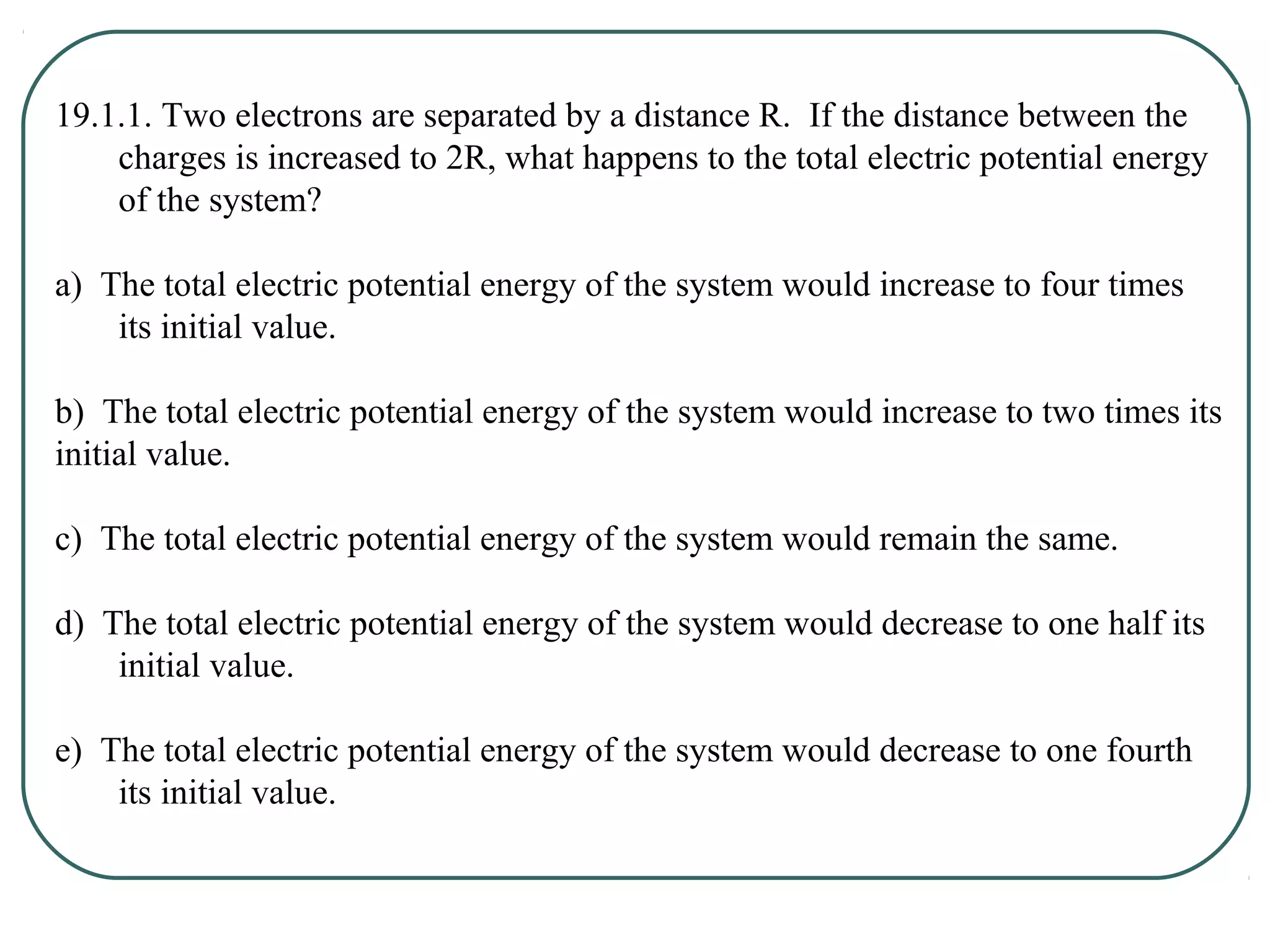 19.1.1. Two electrons are separated by a distance R. If the distance between the charges is increased to 2R, what happens to the total electric potential energy of the system?

a) The total electric potential energy of the system would increase to four times its initial value.

b) The total electric potential energy of the system would increase to two times its initial value.

c) The total electric potential energy of the system would remain the same.

d) The total electric potential energy of the system would decrease to one half its initial value.

e) The total electric potential energy of the system would decrease to one fourth its initial value.